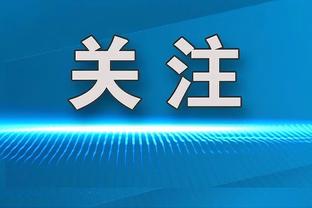 关注